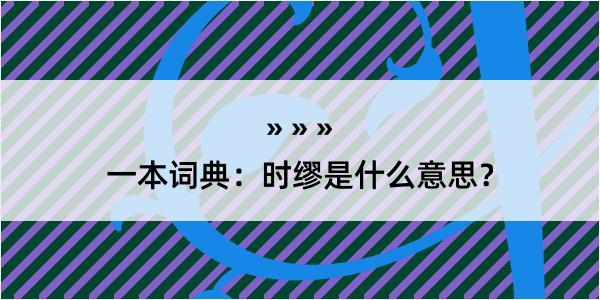 » » »

一本词典：时缪是什么意思？